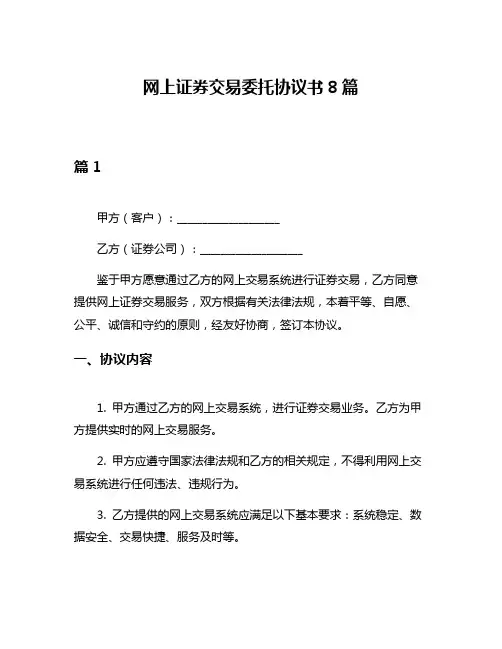 网上证券交易委托协议书 8 篇

篇 1

甲方（客户）：__________________

乙方（证券公司）：__________________

鉴于甲方愿意通过乙方的网上交易系统进行证券交易，乙方同意提供网上证券交易服务，双方根据有关法律法规，本着平等、自愿、公平、诚信和守约的原则，经友好协商，签订本协议。

一、协议内容

1. 甲方通过乙方的网上交易系统，进行证券交易业务。乙方为甲方提供实时的网上交易服务。

2. 甲方应遵守国家法律法规和乙方的相关规定，不得利用网上交易系统进行任何违法、违规行为。

3. 乙方提供的网上交易系统应满足以下基本要求：系统稳定、数据安全、交易快捷、服务及时等。